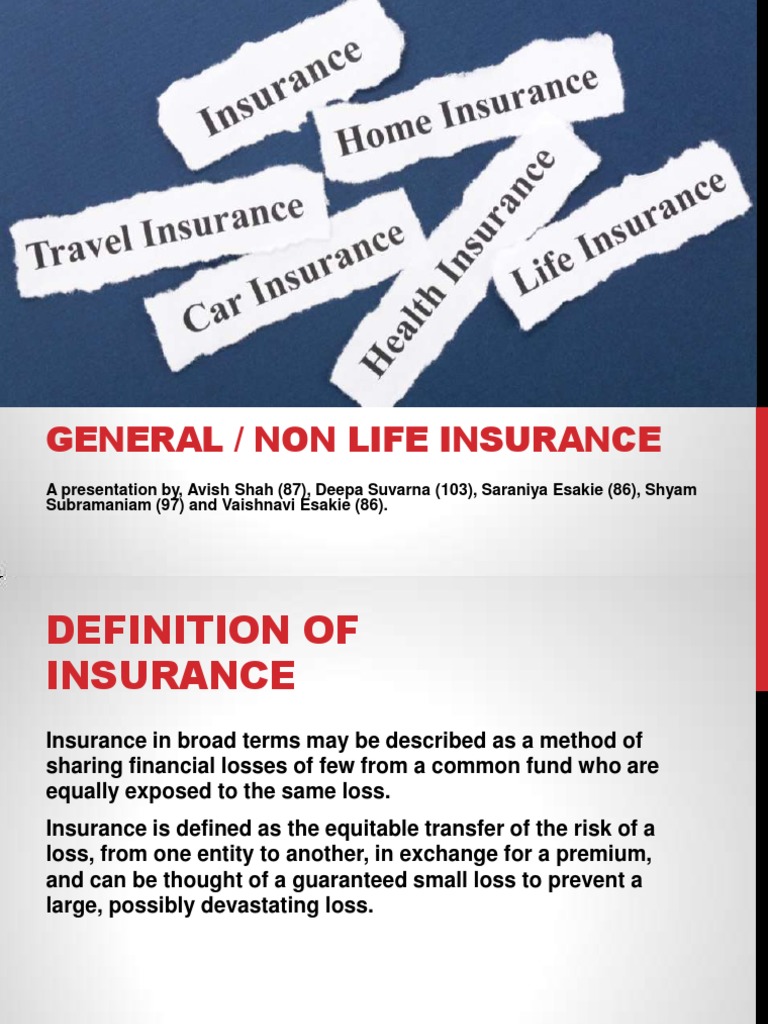 Insurance
Home Insurance
Travel Insurance
Car Insurance
Health Insurance
Life Insurance

GENERAL / NON LIFE INSURANCE

A presentation by, Avish Shah (87), Deepa Suvarna (103), Saraniya Esakie (86), Shyam Subramaniam (97) and Vaishnavi Esakie (86).

DEFINITION OF INSURANCE

Insurance in broad terms may be described as a method of sharing financial losses of few from a common fund who are equally exposed to the same loss.

Insurance is defined as the equitable transfer of the risk of a loss, from one entity to another, in exchange for a premium, and can be thought of a guaranteed small loss to prevent a large, possibly devastating loss.